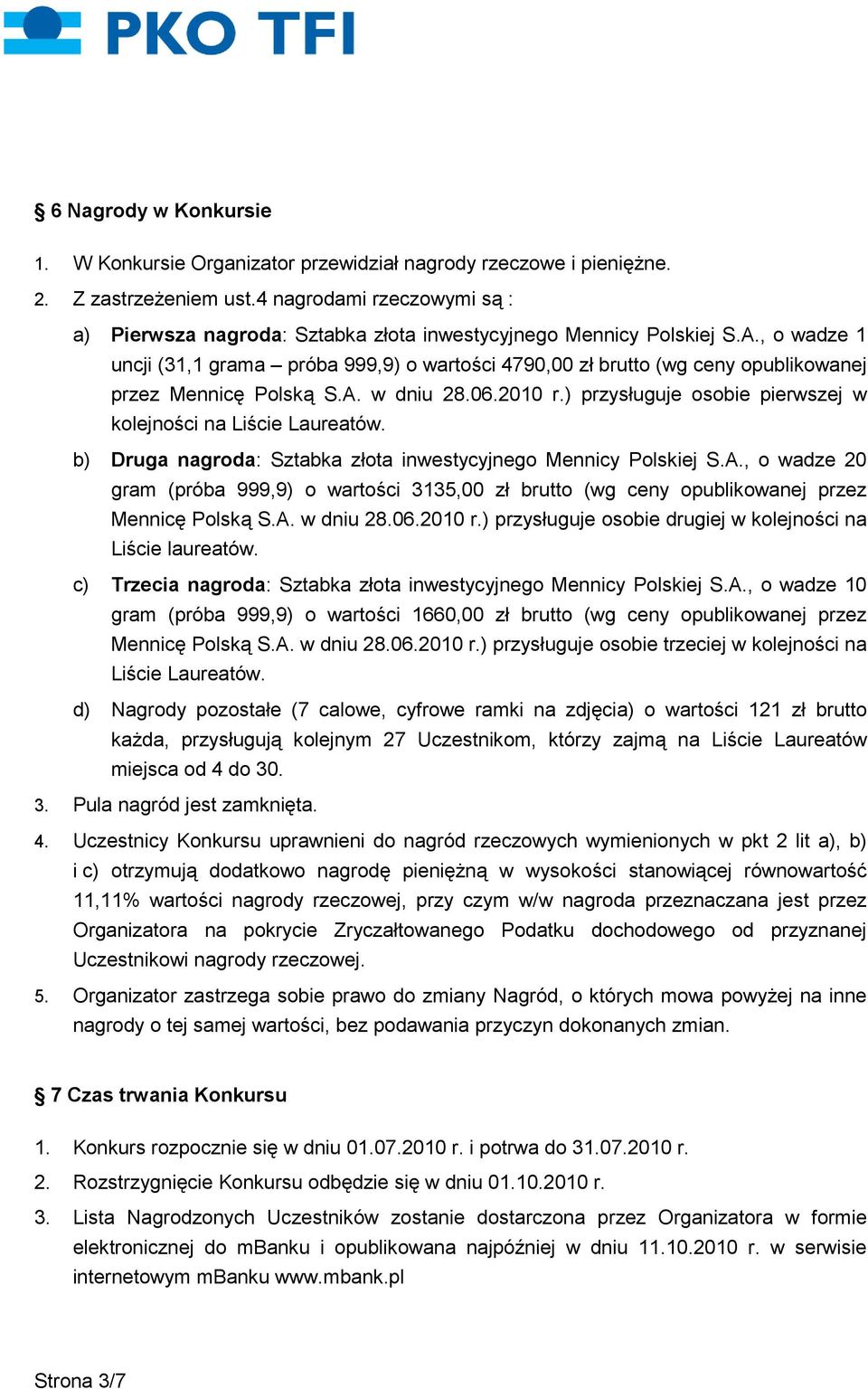 PKO TFI

§ 6 Nagrody w Konkursie

1. W Konkursie Organizator przewidział nagrody rzeczowe i pieniężne.

2. Z zastrzeżeniem ust.4 nagrodami rzeczowymi są :

a) Pierwsza nagroda: Sztabka złota inwestycyjnego Mennicy Polskiej S.A., o wadze 1 uncji (31,1 grama – próba 999,9) o wartości 4790,00 zł brutto (wg ceny opublikowanej przez Mennicę Polską S.A. w dniu 28.06.2010 r.) przysługuje osobie pierwszej w kolejności na Liście Laureatów.

b) Druga nagroda: Sztabka złota inwestycyjnego Mennicy Polskiej S.A., o wadze 20 gram (próba 999,9) o wartości 3135,00 zł brutto (wg ceny opublikowanej przez Mennicę Polską S.A. w dniu 28.06.2010 r.) przysługuje osobie drugiej w kolejności na Liście laureatów.

c) Trzecia nagroda: Sztabka złota inwestycyjnego Mennicy Polskiej S.A., o wadze 10 gram (próba 999,9) o wartości 1660,00 zł brutto (wg ceny opublikowanej przez Mennicę Polską S.A. w dniu 28.06.2010 r.) przysługuje osobie trzeciej w kolejności na Liście Laureatów.

d) Nagrody pozostałe (7 calowe, cyfrowe ramki na zdjęcia) o wartości 121 zł brutto każda, przysługują kolejnym 27 Uczestnikom, którzy zajmą na Liście Laureatów miejsca od 4 do 30.

3. Pula nagród jest zamknięta.

4. Uczestnicy Konkursu uprawnieni do nagród rzeczowych wymienionych w pkt 2 lit a), b) i c) otrzymują dodatkowo nagrodę pieniężną w wysokości stanowiącej równowartość 11,11% wartości nagrody rzeczowej, przy czym w/w nagroda przeznaczana jest przez Organizatora na pokrycie Zryczałtowanego Podatku dochodowego od przyznanej Uczestnikowi nagrody rzeczowej.

5. Organizator zastrzega sobie prawo do zmiany Nagród, o których mowa powyżej na inne nagrody o tej samej wartości, bez podawania przyczyn dokonanych zmian.

§ 7 Czas trwania Konkursu

1. Konkurs rozpocznie się w dniu 01.07.2010 r. i potrwa do 31.07.2010 r.

2. Rozstrzygnięcie Konkursu odbędzie się w dniu 01.10.2010 r.

3. Lista Nagrodzonych Uczestników zostanie dostarczona przez Organizatora w formie elektronicznej do mBanku i opublikowana najpóźniej w dniu 11.10.2010 r. w serwisie internetowym mBanku www.mbank.pl

Strona 3/7